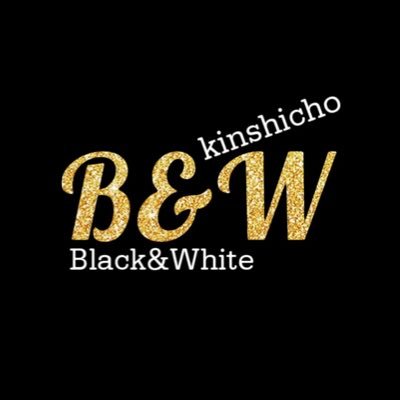 kinshicho
B&W
Black&White